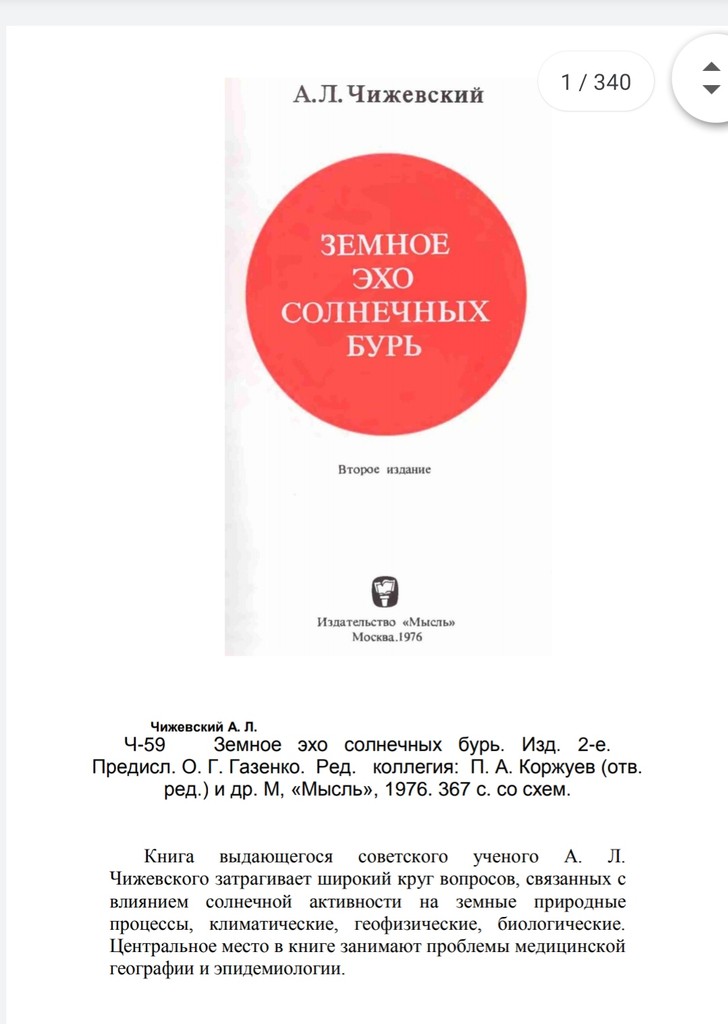 1 / 340

А.Л.Чижевский

ЗЕМНОЕ ЭХО СОЛНЕЧНЫХ БУРЬ

Второе издание

Издательство «Мысль»
Москва.1976

Чижевский А. Л.
Ч-59 Земное эхо солнечных бурь. Изд. 2-е. Предисл. О. Г. Газенко. Ред. коллегия: П. А. Коржуев (отв. ред.) и др. М, «Мысль», 1976. 367 с. со схем.

Книга выдающегося советского ученого А. Л. Чижевского затрагивает широкий круг вопросов, связанных с влиянием солнечной активности на земные природные процессы, климатические, геофизические, биологические. Центральное место в книге занимают проблемы медицинской географии и эпидемиологии.